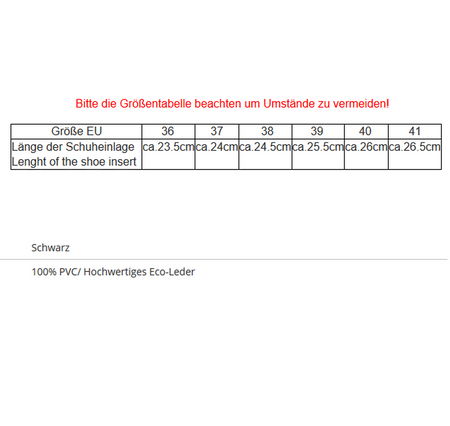 Bitte die Größentabelle beachten um Umstände zu vermeiden!

| Größe EU | 36 | 37 | 38 | 39 | 40 | 41 |
|---|---|---|---|---|---|---|
| Länge der Schuheinlage Lenght of the shoe insert | ca.23.5cm | ca.24cm | ca.24.5cm | ca.25.5cm | ca.26cm | ca.26.5cm |

Schwarz

100% PVC/ Hochwertiges Eco-Leder